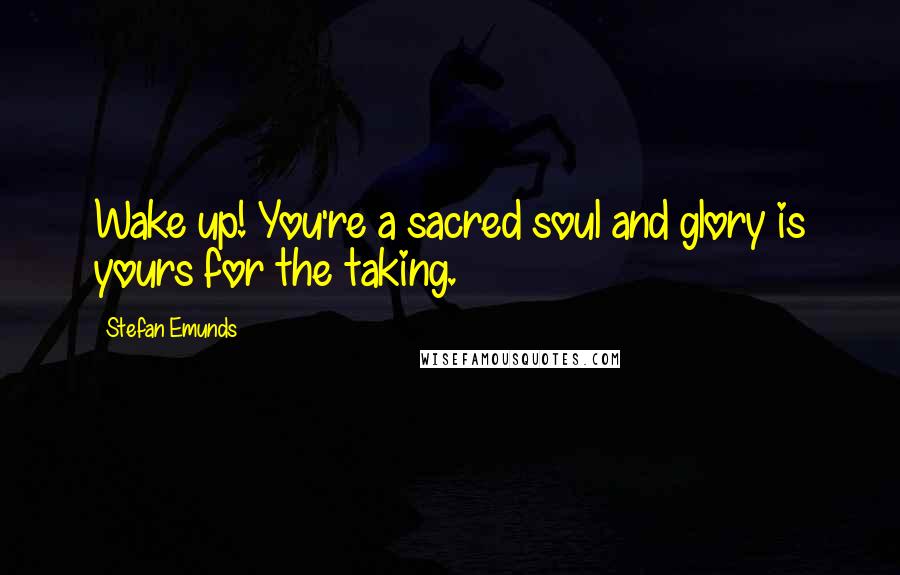 Wake up! You're a sacred soul and glory is yours for the taking.

Stefan Emunds

WISEFAMOUSQUOTES.COM